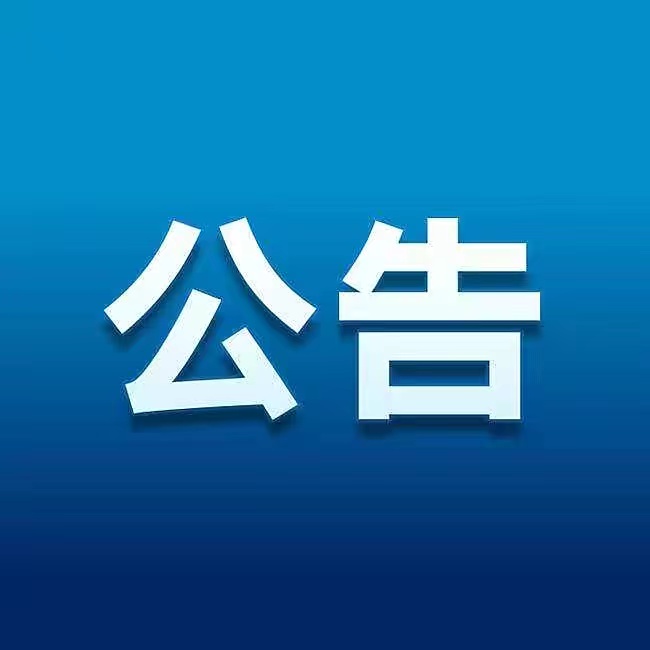 公告